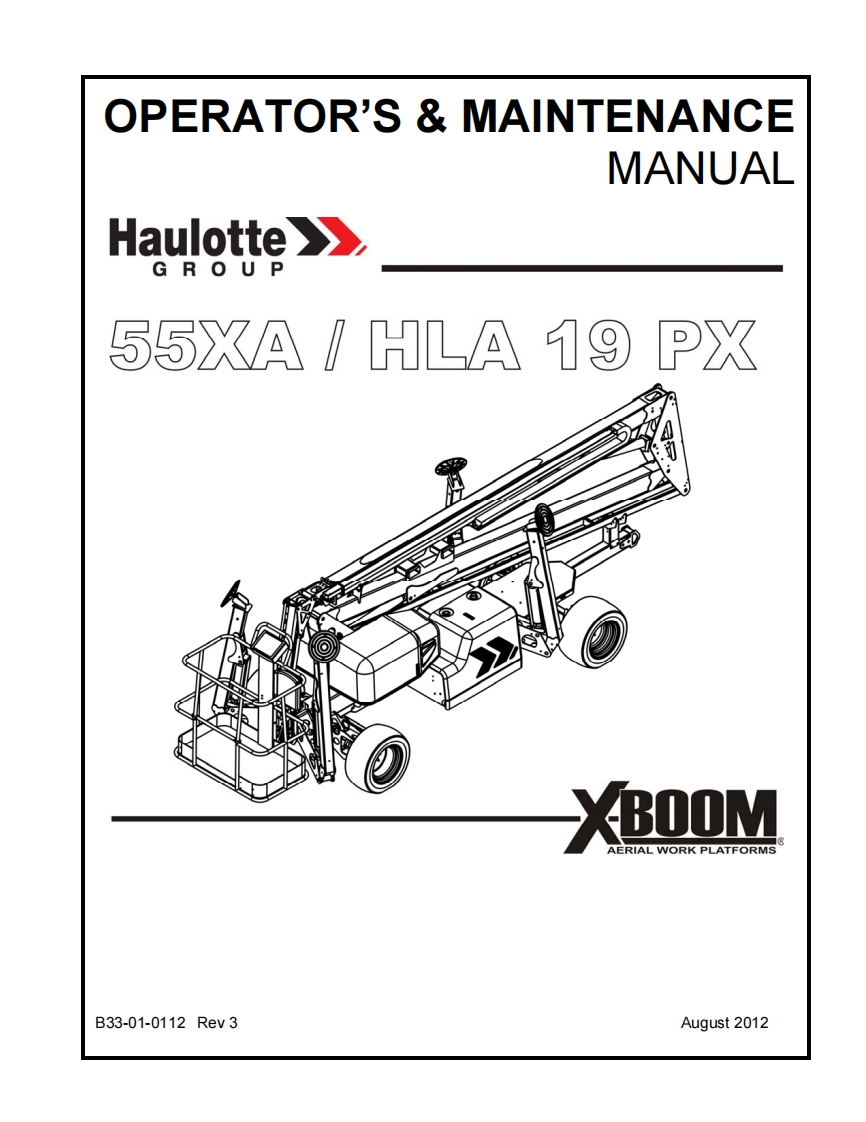 OPERATOR'S & MAINTENANCE MANUAL

Haulotte GROUP

55XA / HLA 19 PX

X-BOOM®
AERIAL WORK PLATFORMS

B33-01-0112 Rev 3

August 2012